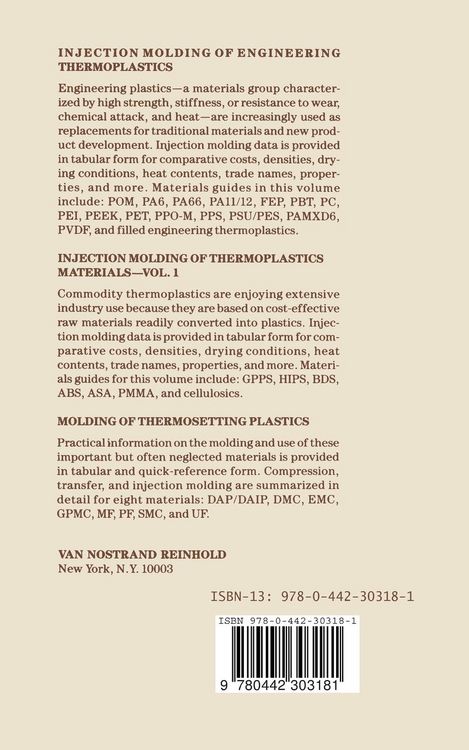 INJECTION MOLDING OF ENGINEERING THERMOPLASTICS

Engineering plastics—a materials group characterized by high strength, stiffness, or resistance to wear, chemical attack, and heat—are increasingly used as replacements for traditional materials and new product development. Injection molding data is provided in tabular form for comparative costs, densities, drying conditions, heat contents, trade names, properties, and more. Materials guides in this volume include: POM, PA6, PA66, PA11/12, FEP, PBT, PC, PEI, PEEK, PET, PPO-M, PPS, PSU/PES, PAMXD6, PVDF, and filled engineering thermoplastics.

INJECTION MOLDING OF THERMOPLASTICS MATERIALS—VOL. 1

Commodity thermoplastics are enjoying extensive industry use because they are based on cost-effective raw materials readily converted into plastics. Injection molding data is provided in tabular form for comparative costs, densities, drying conditions, heat contents, trade names, properties, and more. Materials guides for this volume include: GPPS, HIPS, BDS, ABS, ASA, PMMA, and cellulosics.

MOLDING OF THERMOSETTING PLASTICS

Practical information on the molding and use of these important but often neglected materials is provided in tabular and quick-reference form. Compression, transfer, and injection molding are summarized in detail for eight materials: DAP/DAIP, DMC, EMC, GPMC, MF, PF, SMC, and UF.

VAN NOSTRAND REINHOLD
New York, N.Y. 10003

ISBN-13: 978-0-442-30318-1

ISBN 978-0-442-30318-1

9 780442 303181